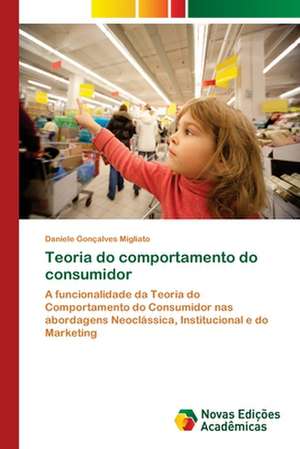 Daniele Gonçalves Migliato

Teoria do comportamento do consumidor

A funcionalidade da Teoria do Comportamento do Consumidor nas abordagens Neoclássica, Institucional e do Marketing

Novas Edições Acadêmicas